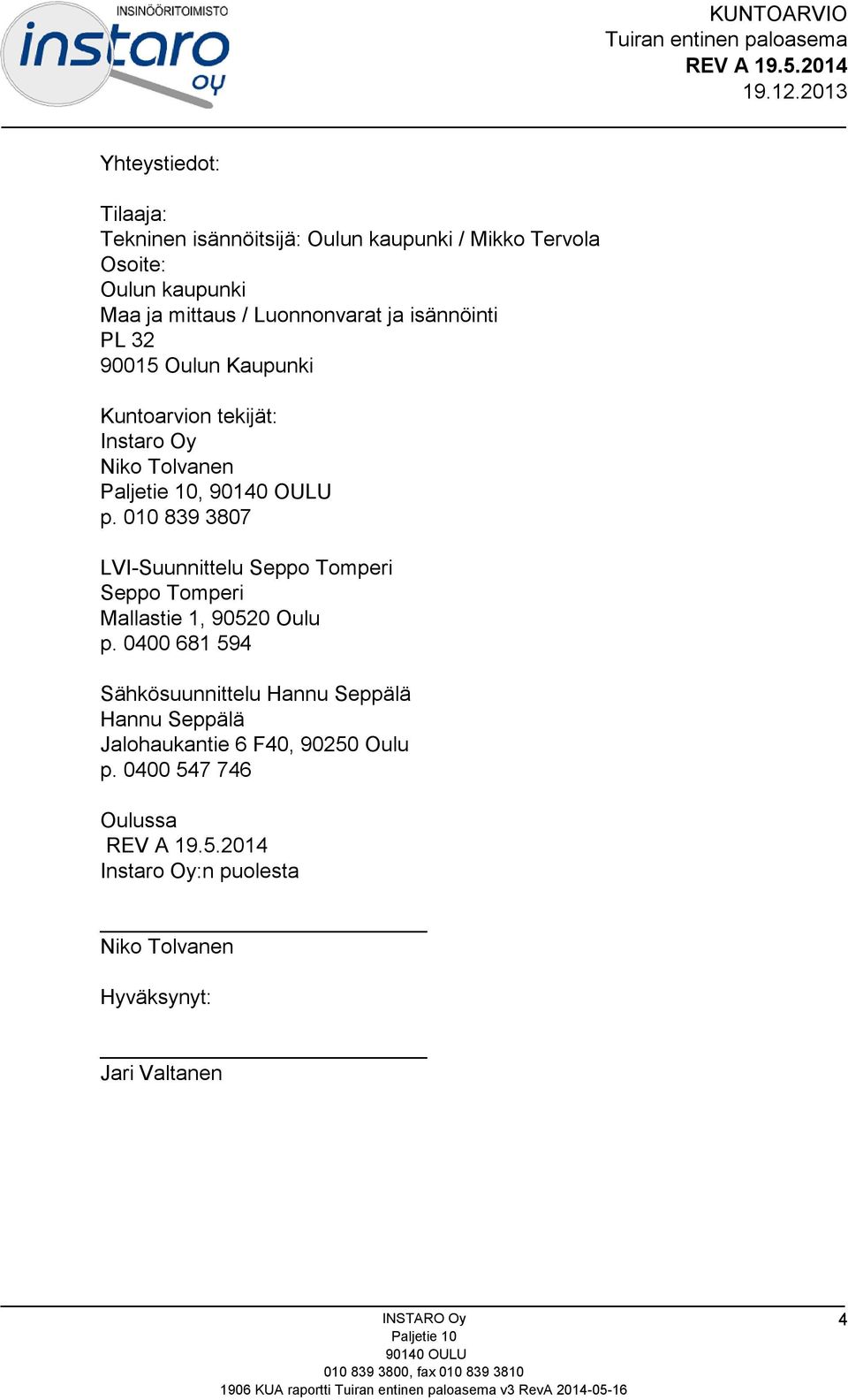 INSINÖÖRITOIMISTO
instaro oy

KUNTOARVIO
Tuiran entinen paloasema
REV A 19.5.2014
19.12.2013

Yhteystiedot:

Tilaaja:
Tekninen isännöitsijä: Oulun kaupunki / Mikko Tervola
Osoite:
Oulun kaupunki
Maa ja mittaus / Luonnonvarat ja isännöinti
PL 32
90015 Oulun Kaupunki

Kuntoarvion tekijät:
Instaro Oy
Niko Tolvanen
Paljetie 10, 90140 OULU
p. 010 839 3807

LVI-Suunnittelu Seppo Tomperi
Seppo Tomperi
Mallastie 1, 90520 Oulu
p. 0400 681 594

Sähkösuunnittelu Hannu Seppälä
Hannu Seppälä
Jalohaukantie 6 F40, 90250 Oulu
p. 0400 547 746

Oulussa
REV A 19.5.2014
Instaro Oy:n puolesta

Niko Tolvanen

Hyväksynyt:

Jari Valtanen

INSTARO Oy
Paljetie 10
90140 OULU
010 839 3800, fax 010 839 3810
1906 KUA raportti Tuiran entinen paloasema v3 RevA 2014-05-16

4